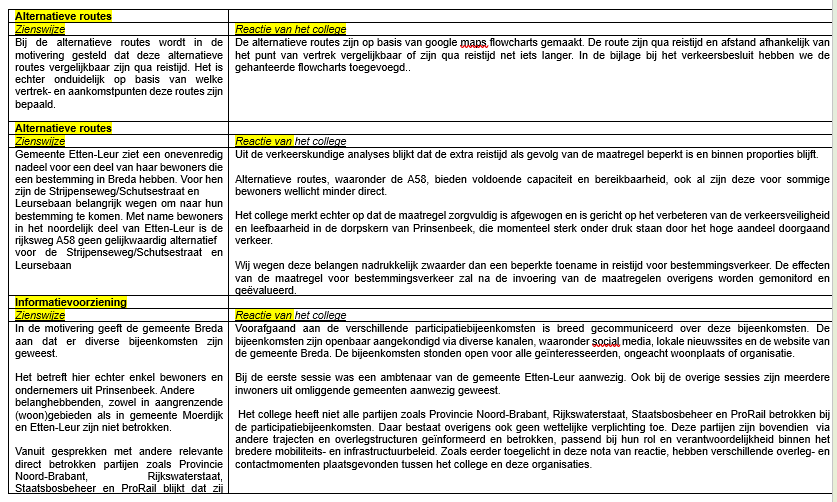 | Alternatieve routes | |
|---|---|
| Zienswijze | Reactie van het college |
| Bij de alternatieve routes wordt in de motivering gesteld dat deze alternatieve routes vergelijkbaar zijn qua reistijd. Het is echter onduidelijk op basis van welke vertrek- en aankomstpunten deze routes zijn bepaald. | De alternatieve routes zijn op basis van google maps flowcharts gemaakt. De route zijn qua reistijd en afstand afhankelijk van het punt van vertrek vergelijkbaar of zijn qua reistijd net iets langer. In de bijlage bij het verkeersbesluit hebben we de gehanteerde flowcharts toegevoegd.. |
| Alternatieve routes | |
| Zienswijze | Reactie van het college |
| Gemeente Etten-Leur ziet een onevenredig nadeel voor een deel van haar bewoners die een bestemming in Breda hebben. Voor hen zijn de Strijpenseweg/Schutsestraat en Leursebaan belangrijk wegen om naar hun bestemming te komen. Met name bewoners in het noordelijk deel van Etten-Leur is de rijksweg A58 geen gelijkwaardig alternatief voor de Strijpenseweg/Schutsestraat en Leursebaan | Uit de verkeerskundige analyses blijkt dat de extra reistijd als gevolg van de maatregel beperkt is en binnen proporties blijft.<br><br>Alternatieve routes, waaronder de A58, bieden voldoende capaciteit en bereikbaarheid, ook al zijn deze voor sommige bewoners wellicht minder direct.<br><br>Het college merkt echter op dat de maatregel zorgvuldig is afgewogen en is gericht op het verbeteren van de verkeersveiligheid en leefbaarheid in de dorpskern van Prinsenbeek, die momenteel sterk onder druk staan door het hoge aandeel doorgaand verkeer.<br><br>Wij wegen deze belangen nadrukkelijk zwaarder dan een beperkte toename in reistijd voor bestemmingsverkeer. De effecten van de maatregel voor bestemmingsverkeer zal na de invoering van de maatregelen overigens worden gemonitord en geëvalueerd. |
| Informatievoorziening | |
| Zienswijze | Reactie van het college |
| In de motivering geeft de gemeente Breda aan dat er diverse bijeenkomsten zijn geweest.<br><br>Het betreft hier echter enkel bewoners en ondernemers uit Prinsenbeek. Andere belanghebbenden, zowel in aangrenzende (woon)gebieden als in gemeente Moerdijk en Etten-Leur zijn niet betrokken.<br><br>Vanuit gesprekken met andere relevante direct betrokken partijen zoals Provincie Noord-Brabant, Rijkswaterstaat, Staatsbosbeheer en ProRail blijkt dat zij | Voorafgaand aan de verschillende participatiebijeenkomsten is breed gecommuniceerd over deze bijeenkomsten. De bijeenkomsten zijn openbaar aangekondigd via diverse kanalen, waaronder social media, lokale nieuwssites en de website van de gemeente Breda. De bijeenkomsten stonden open voor alle geïnteresseerden, ongeacht woonplaats of organisatie.<br><br>Bij de eerste sessie was een ambtenaar van de gemeente Etten-Leur aanwezig. Ook bij de overige sessies zijn meerdere inwoners uit omliggende gemeenten aanwezig geweest.<br><br>Het college heeft niet alle partijen zoals Provincie Noord-Brabant, Rijkswaterstaat, Staatsbosbeheer en ProRail betrokken bij de participatiebijeenkomsten. Daar bestaat overigens ook geen wettelijke verplichting toe. Deze partijen zijn bovendien via andere trajecten en overlegstructuren geïnformeerd en betrokken, passend bij hun rol en verantwoordelijkheid binnen het bredere mobiliteits- en infrastructuurbeleid. Zoals eerder toegelicht in deze nota van reactie, hebben verschillende overleg- en contactmomenten plaatsgevonden tussen het college en deze organisaties. |